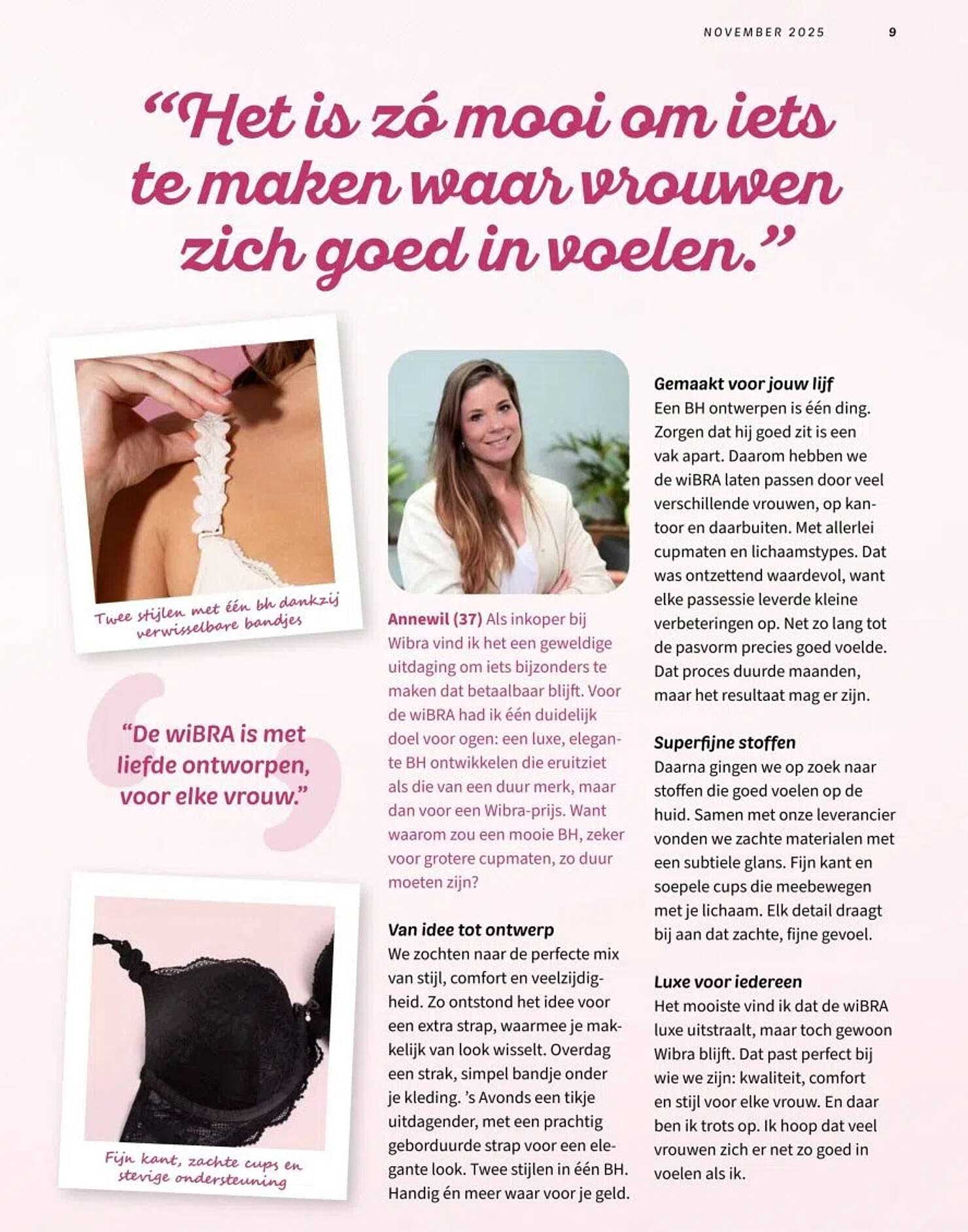 NOVEMBER 2025 9

“Het is zó mooi om iets te maken waar vrouwen zich goed in voelen.”

Twee stijlen met één bh dankzij verwisselbare bandjes

“De wiBRA is met liefde ontworpen, voor elke vrouw.”

Fijn kant, zachte cups en stevige ondersteuning

Annewil (37) Als inkoper bij Wibra vind ik het een geweldige uitdaging om iets bijzonders te maken dat betaalbaar blijft. Voor de wiBRA had ik één duidelijk doel voor ogen: een luxe, elegante BH ontwikkelen die eruitziet als die van een duur merk, maar dan voor een Wibra-prijs. Want waarom zou een mooie BH, zeker voor grotere cupmaten, zo duur moeten zijn?

Van idee tot ontwerp
We zochten naar de perfecte mix van stijl, comfort en veelzijdigheid. Zo ontstond het idee voor een extra strap, waarmee je makkelijk van look wisselt. Overdag een strak, simpel bandje onder je kleding. ’s Avonds een tikje uitdagender, met een prachtig geborduurde strap voor een elegante look. Twee stijlen in één BH. Handig én meer waar voor je geld.

Gemaakt voor jouw lijf
Een BH ontwerpen is één ding. Zorgen dat hij goed zit is een vak apart. Daarom hebben we de wiBRA laten passen door veel verschillende vrouwen, op kantoor en daarbuiten. Met allerlei cupmaten en lichaamstypes. Dat was ontzettend waardevol, want elke passessie leverde kleine verbeteringen op. Net zo lang tot de pasvorm precies goed voelde. Dat proces duurde maanden, maar het resultaat mag er zijn.

Superfijne stoffen
Daarna gingen we op zoek naar stoffen die goed voelen op de huid. Samen met onze leverancier vonden we zachte materialen met een subtiele glans. Fijn kant en soepele cups die meebewegen met je lichaam. Elk detail draagt bij aan dat zachte, fijne gevoel.

Luxe voor iedereen
Het mooiste vind ik dat de wiBRA luxe uitstraalt, maar toch gewoon Wibra blijft. Dat past perfect bij wie we zijn: kwaliteit, comfort en stijl voor elke vrouw. En daar ben ik trots op. Ik hoop dat veel vrouwen zich er net zo goed in voelen als ik.